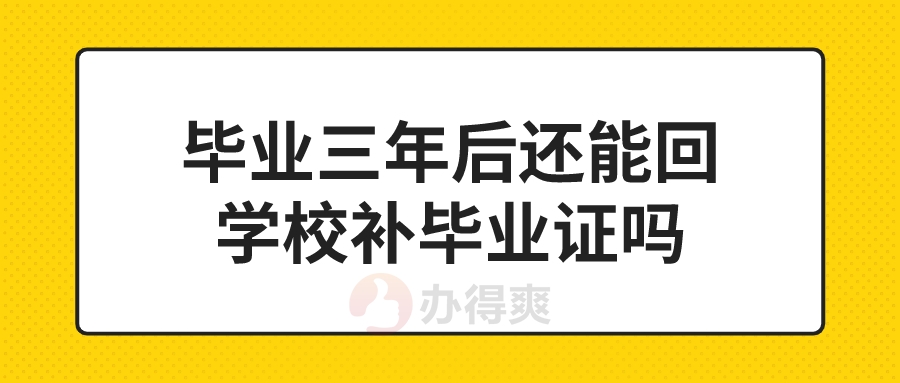 毕业三年后还能回学校补毕业证吗

办得爽